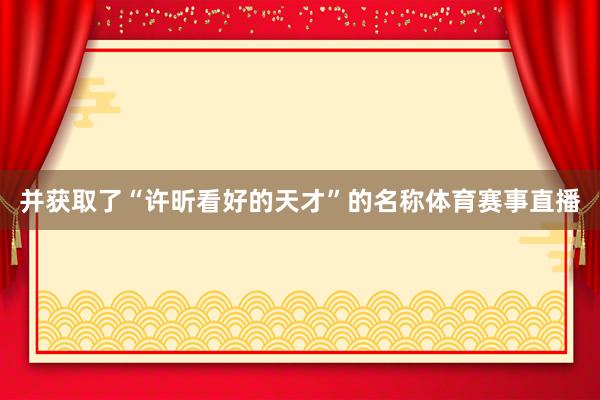 并获取了“许昕看好的天才”的名称体育赛事直播